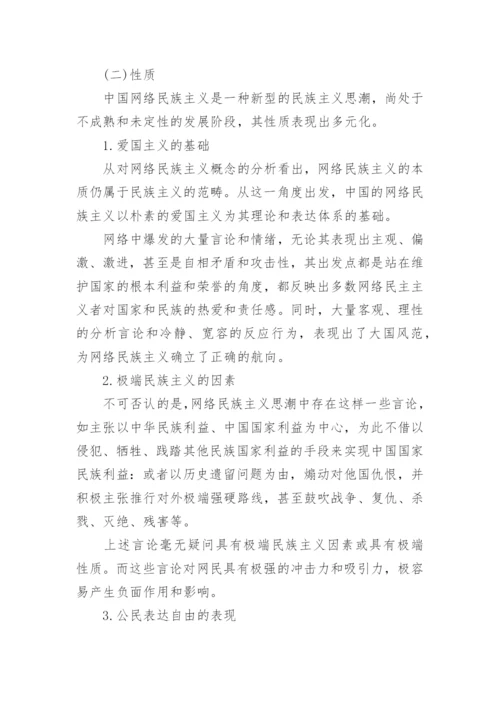 (二)性质

中国网络民族主义是一种新型的民族主义思潮，尚处于不成熟和未定性的发展阶段，其性质表现出多元化。

1.爱国主义的基础

从对网络民族主义概念的分析看出，网络民族主义的本质仍属于民族主义的范畴。从这一角度出发，中国的网络民族主义以朴素的爱国主义为其理论和表达体系的基础。

网络中爆发的大量言论和情绪，无论其表现出主观、偏激、激进，甚至是自相矛盾和攻击性，其出发点都是站在维护国家的根本利益和荣誉的角度，都反映出多数网络民主主义者对国家和民族的热爱和责任感。同时，大量客观、理性的分析言论和冷静、宽容的反应行为，表现出了大国风范，为网络民族主义确立了正确的航向。

2.极端民族主义的因素

不可否认的是，网络民族主义思潮中存在这样一些言论，如主张以中华民族利益、中国国家利益为中心，为此不惜以侵犯、牺牲、践踏其他民族国家利益的手段来实现中国国家民族利益：或者以历史遗留问题为由，煽动对他国仇恨，并积极主张推行对外极端强硬路线，甚至鼓吹战争、复仇、杀戮、灭绝、残害等。

上述言论毫无疑问具有极端民族主义因素或具有极端性质。而这些言论对网民具有极强的冲击力和吸引力，极容易产生负面作用和影响。

3.公民表达自由的表现